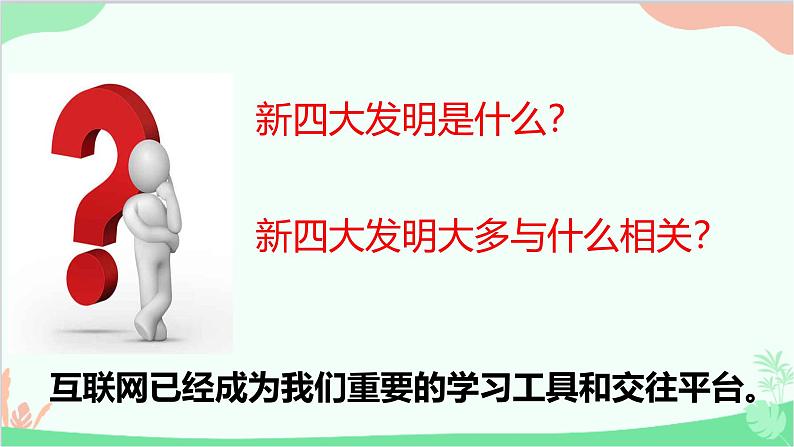 新四大发明是什么?

新四大发明大多与什么相关?

互联网已经成为我们重要的学习工具和交往平台。